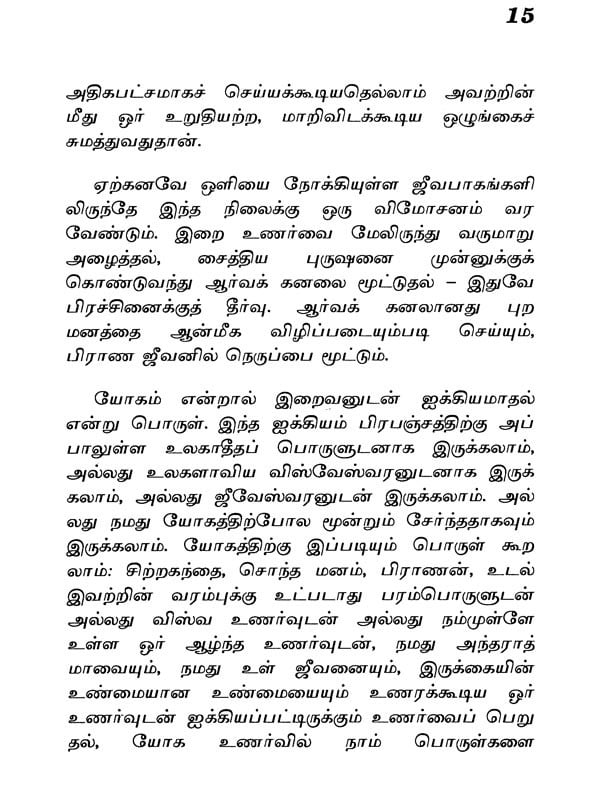 15

அதிகபட்சமாகச் செய்யக்கூடியதெல்லாம் அவற்றின் மீது ஓர் உறுதியற்ற, மாறிவிடக்கூடிய ஒழுங்கைச் சுமத்துவதுதான்.

ஏற்கனவே ஒளியை நோக்கியுள்ள ஜீவபாகங்களிலிருந்தே இந்த நிலைக்கு ஒரு விமோசனம் வர வேண்டும். இறை உணர்வை மேலிருந்து வருமாறு அழைத்தல், சைத்திய புருஷனை முன்னுக்குக் கொண்டுவந்து ஆர்வக் கனலை மூட்டுதல் – இதுவே பிரச்சினைக்குத் தீர்வு. ஆர்வக் கனலானது புற மனத்தை ஆன்மீக விழிப்படையும்படி செய்யும், பிராண ஜீவனில் நெருப்பை மூட்டும்.

யோகம் என்றால் இறைவனுடன் ஐக்கியமாதல் என்று பொருள். இந்த ஐக்கியம் பிரபஞ்சத்திற்கு அப்பாலுள்ள உலகாதீதப் பொருளுடனாக இருக்கலாம், அல்லது உலகளாவிய விஸ்வேஸ்வரனுடனாக இருக்கலாம், அல்லது ஜீவேஸ்வரனுடன் இருக்கலாம். அல்லது நமது யோகத்திற்போல மூன்றும் சேர்ந்ததாகவும் இருக்கலாம். யோகத்திற்கு இப்படியும் பொருள் கூறலாம்: சிற்றகந்தை, சொந்த மனம், பிராணன், உடல் இவற்றின் வரம்புக்கு உட்படாது பரம்பொருளுடன் அல்லது விஸ்வ உணர்வுடன் அல்லது நம்முள்ளே உள்ள ஓர் ஆழ்ந்த உணர்வுடன், நமது அந்தராத்மாவையும், நமது உள் ஜீவனையும், இருக்கையின் உண்மையான உண்மையையும் உணரக்கூடிய ஓர் உணர்வுடன் ஐக்கியப்பட்டிருக்கும் உணர்வைப் பெறுதல், யோக உணர்வில் நாம் பொருள்களை